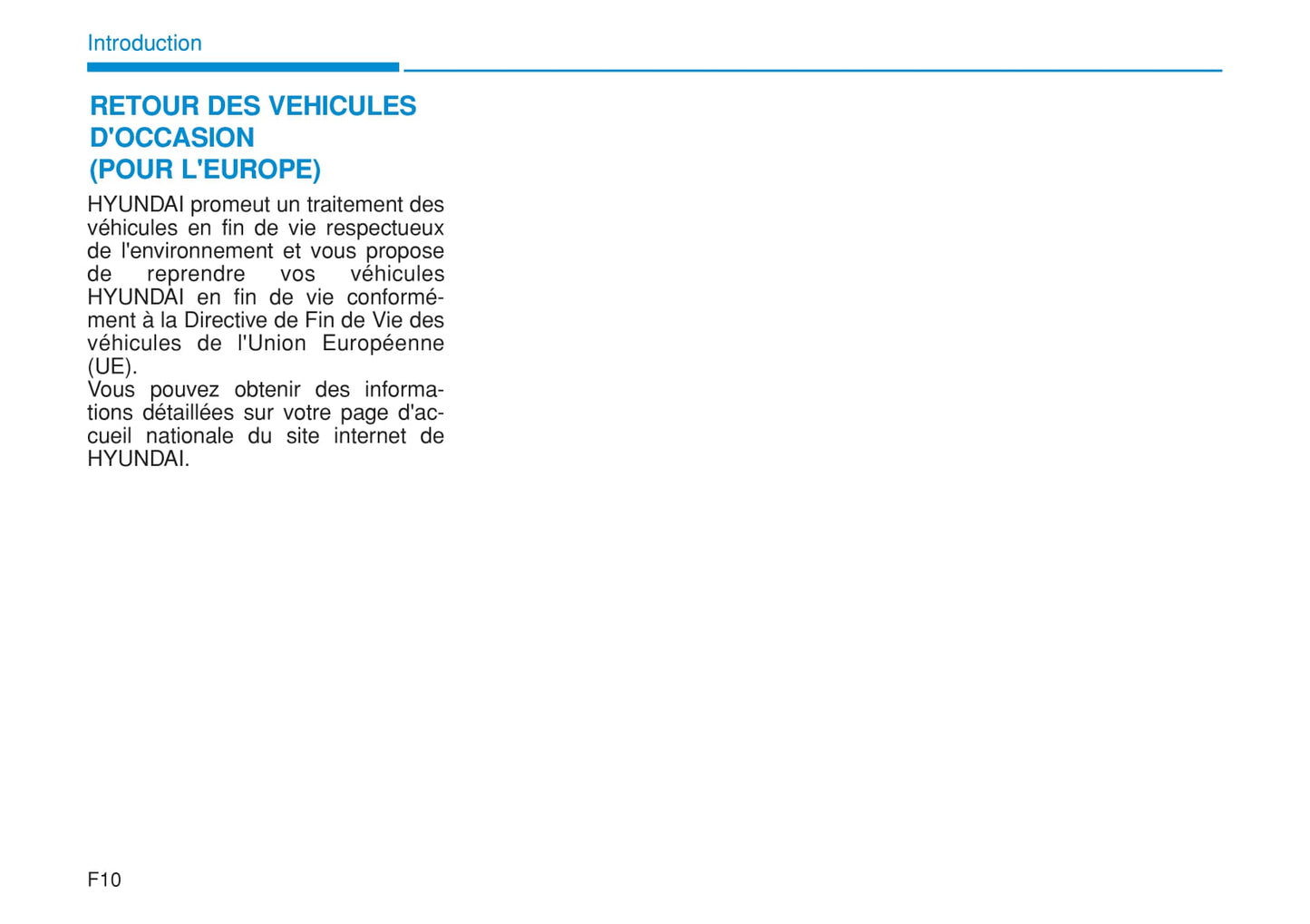 Introduction

RETOUR DES VEHICULES D'OCCASION (POUR L'EUROPE)

HYUNDAI promeut un traitement des véhicules en fin de vie respectueux de l'environnement et vous propose de reprendre vos véhicules HYUNDAI en fin de vie conformément à la Directive de Fin de Vie des véhicules de l'Union Européenne (UE).
Vous pouvez obtenir des informations détaillées sur votre page d'accueil nationale du site internet de HYUNDAI.

F10